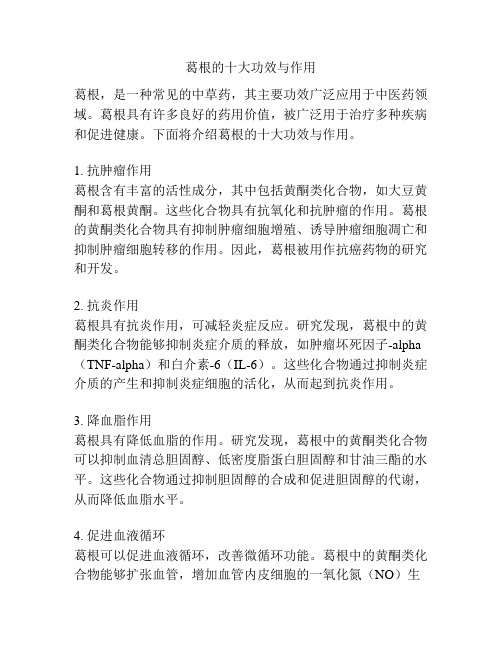 葛根的十大功效与作用

葛根，是一种常见的中草药，其主要功效广泛应用于中医药领域。葛根具有许多良好的药用价值，被广泛用于治疗多种疾病和促进健康。下面将介绍葛根的十大功效与作用。

1. 抗肿瘤作用
葛根含有丰富的活性成分，其中包括黄酮类化合物，如大豆黄酮和葛根黄酮。这些化合物具有抗氧化和抗肿瘤的作用。葛根的黄酮类化合物具有抑制肿瘤细胞增殖、诱导肿瘤细胞凋亡和抑制肿瘤细胞转移的作用。因此，葛根被用作抗癌药物的研究和开发。

2. 抗炎作用
葛根具有抗炎作用，可减轻炎症反应。研究发现，葛根中的黄酮类化合物能够抑制炎症介质的释放，如肿瘤坏死因子-alpha（TNF-alpha）和白介素-6（IL-6）。这些化合物通过抑制炎症介质的产生和抑制炎症细胞的活化，从而起到抗炎作用。

3. 降血脂作用
葛根具有降低血脂的作用。研究发现，葛根中的黄酮类化合物可以抑制血清总胆固醇、低密度脂蛋白胆固醇和甘油三酯的水平。这些化合物通过抑制胆固醇的合成和促进胆固醇的代谢，从而降低血脂水平。

4. 促进血液循环
葛根可以促进血液循环，改善微循环功能。葛根中的黄酮类化合物能够扩张血管，增加血管内皮细胞的一氧化氮（NO）生